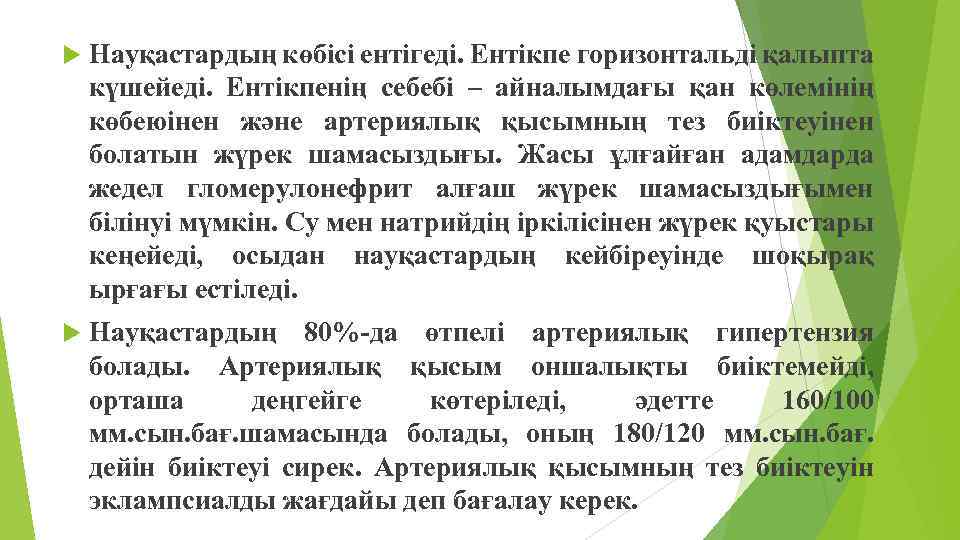 Науқастардың көбісі ентігеді. Ентікпе горизонтальді қалыпта күшейеді. Ентікпенің себебі – айналымдағы қан көлемінің көбеюінен және артериялық қысымның тез биіктеуінен болатын жүрек шамасыздығы. Жасы ұлғайған адамдарда жедел гломерулонефрит алғаш жүрек шамасыздығымен білінуі мүмкін. Су мен натрийдің іркілісінен жүрек қуыстары кеңейеді, осыдан науқастардың кейбіреуінде шоқырақ ырғағы естіледі.

Науқастардың 80%-да өтпелі артериялық гипертензия болады. Артериялық қысым оншалықты биіктемейді, орташа деңгейге көтеріледі, әдетте 160/100 мм.сын.бағ.шамасында болады, оның 180/120 мм.сын.бағ. дейін биіктеуі сирек. Артериялық қысымның тез биіктеуін эклампсиалды жағдайы деп бағалау керек.